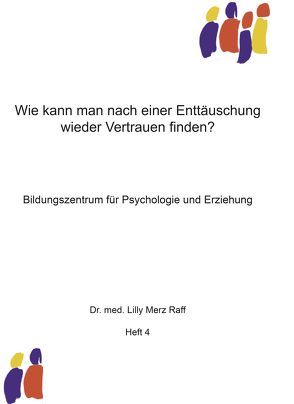 Wie kann man nach einer Enttäuschung wieder Vertrauen finden?

Bildungszentrum für Psychologie und Erziehung

Dr. med. Lilly Merz Raff

Heft 4